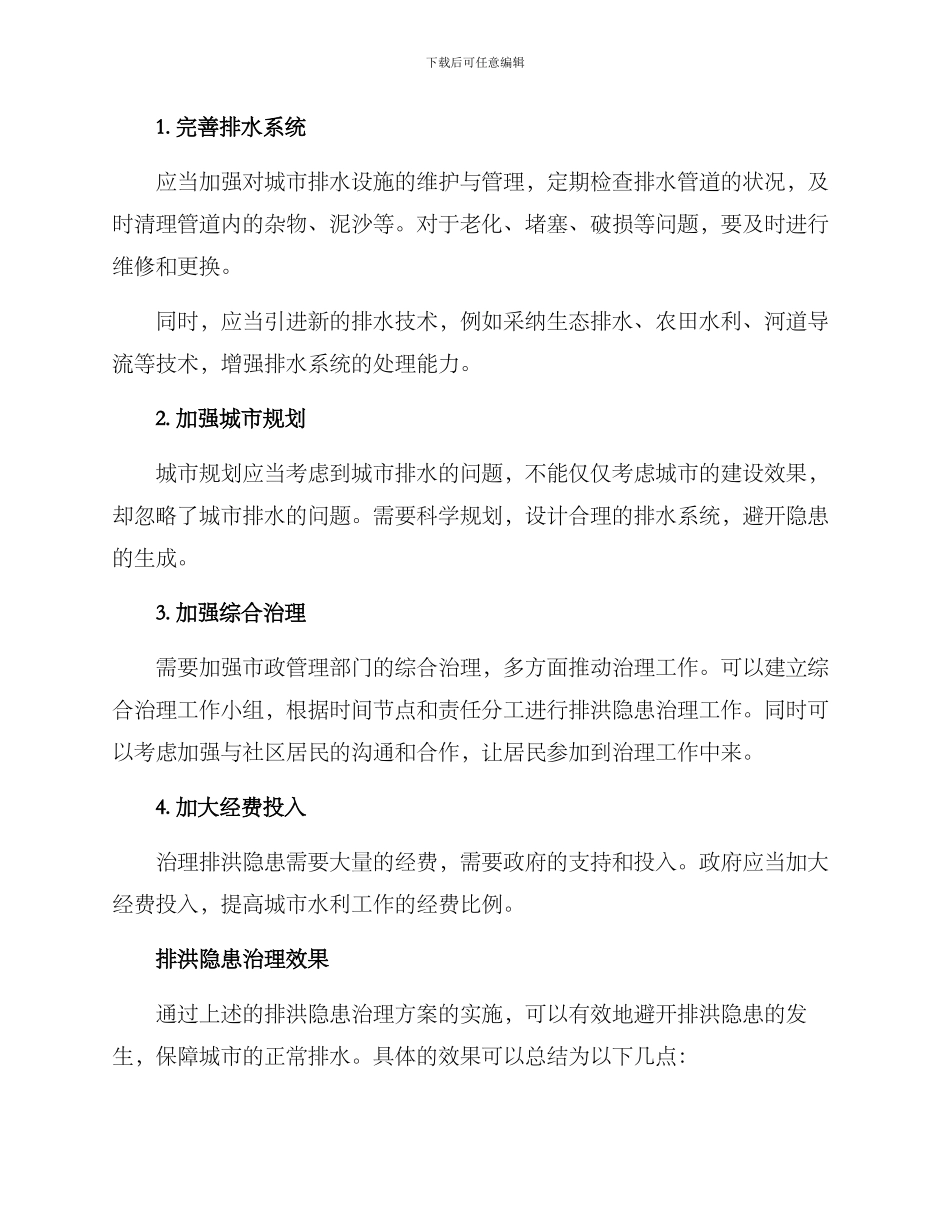 下载后可任意编辑

1. 完善排水系统

应当加强对城市排水设施的维护与管理，定期检查排水管道的状况，及时清理管道内的杂物、泥沙等。对于老化、堵塞、破损等问题，要及时进行维修和更换。

同时，应当引进新的排水技术，例如采纳生态排水、农田水利、河道导流等技术，增强排水系统的处理能力。

2. 加强城市规划

城市规划应当考虑到城市排水的问题，不能仅仅考虑城市的建设效果，却忽略了城市排水的问题。需要科学规划，设计合理的排水系统，避开隐患的生成。

3. 加强综合治理

需要加强市政管理部门的综合治理，多方面推动治理工作。可以建立综合治理工作小组，根据时间节点和责任分工进行排洪隐患治理工作。同时可以考虑加强与社区居民的沟通和合作，让居民参加到治理工作中来。

4. 加大经费投入

治理排洪隐患需要大量的经费，需要政府的支持和投入。政府应当加大经费投入，提高城市水利工作的经费比例。

排洪隐患治理效果

通过上述的排洪隐患治理方案的实施，可以有效地避开排洪隐患的发生，保障城市的正常排水。具体的效果可以总结为以下几点：